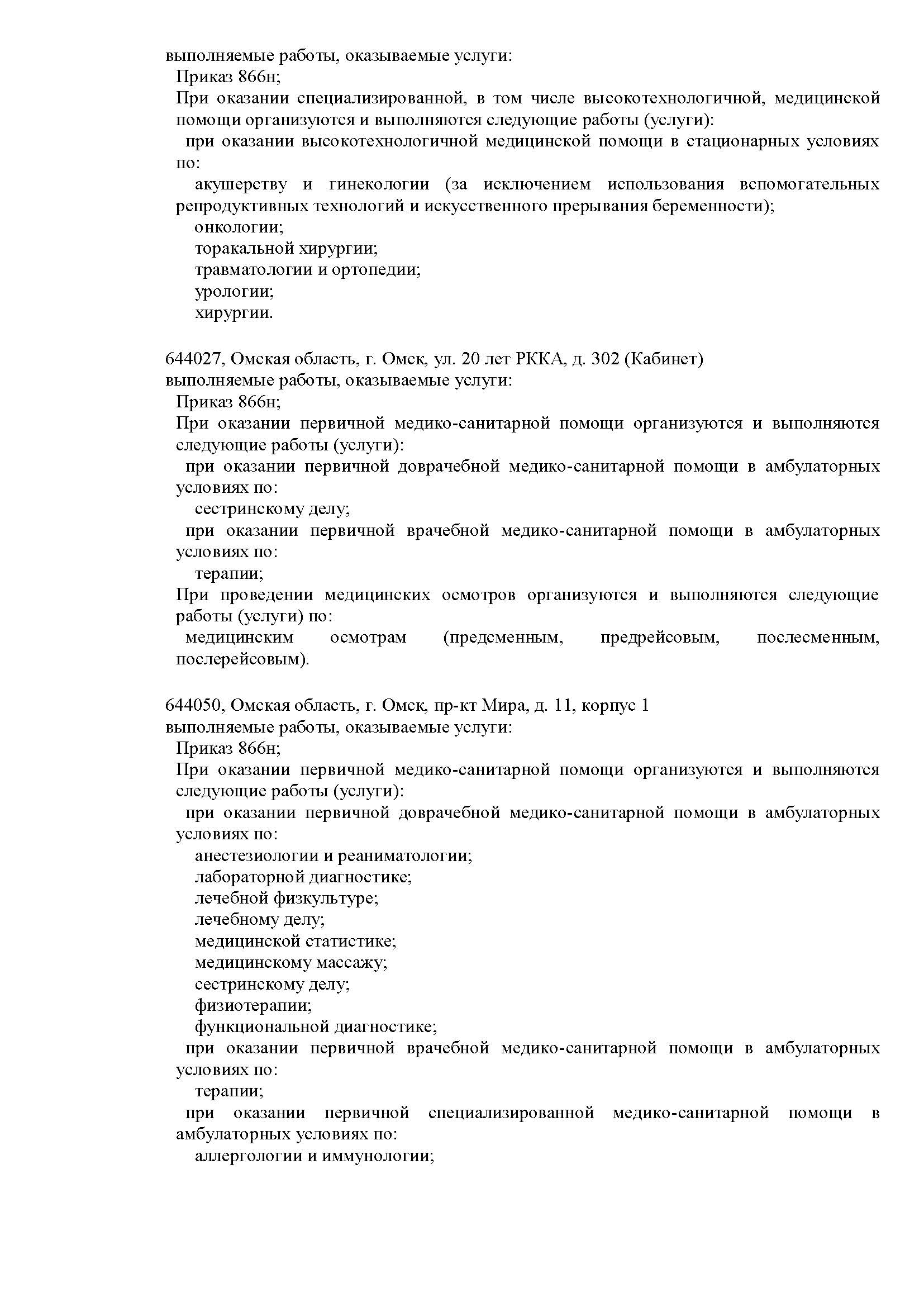 выполняемые работы, оказываемые услуги:
Приказ 866н;
При оказании специализированной, в том числе высокотехнологичной, медицинской помощи организуются и выполняются следующие работы (услуги):
при оказании высокотехнологичной медицинской помощи в стационарных условиях по:
акушерству и гинекологии (за исключением использования вспомогательных репродуктивных технологий и искусственного прерывания беременности);
онкологии;
торакальной хирургии;
травматологии и ортопедии;
урологии;
хирургии.

644027, Омская область, г. Омск, ул. 20 лет РККА, д. 302 (Кабинет)
выполняемые работы, оказываемые услуги:
Приказ 866н;
При оказании первичной медико-санитарной помощи организуются и выполняются следующие работы (услуги):
при оказании первичной доврачебной медико-санитарной помощи в амбулаторных условиях по:
сестринскому делу;
при оказании первичной врачебной медико-санитарной помощи в амбулаторных условиях по:
терапии;
При проведении медицинских осмотров организуются и выполняются следующие работы (услуги) по:
медицинским осмотрам (предсменным, предрейсовым, послесменным, послерейсовым).

644050, Омская область, г. Омск, пр-кт Мира, д. 11, корпус 1
выполняемые работы, оказываемые услуги:
Приказ 866н;
При оказании первичной медико-санитарной помощи организуются и выполняются следующие работы (услуги):
при оказании первичной доврачебной медико-санитарной помощи в амбулаторных условиях по:
анестезиологии и реаниматологии;
лабораторной диагностике;
лечебной физкультуре;
лечебному делу;
медицинской статистике;
медицинскому массажу;
сестринскому делу;
физиотерапии;
функциональной диагностике;
при оказании первичной врачебной медико-санитарной помощи в амбулаторных условиях по:
терапии;
при оказании первичной специализированной медико-санитарной помощи в амбулаторных условиях по:
аллергологии и иммунологии;